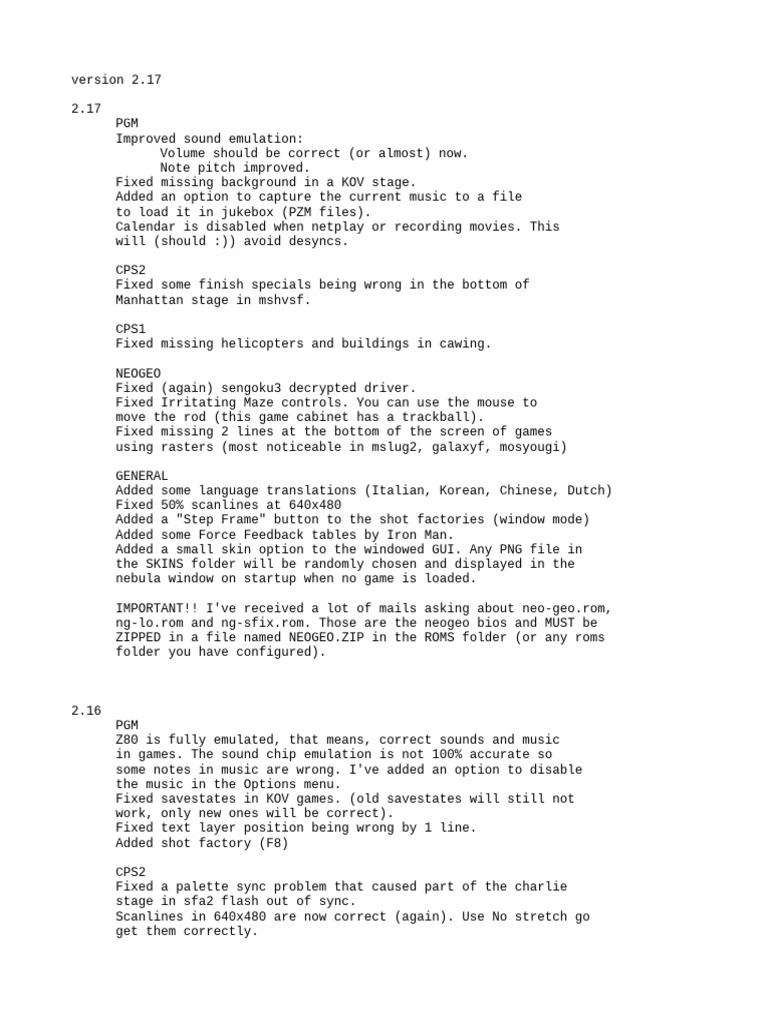 version 2.17

2.17
PGM
Improved sound emulation:
Volume should be correct (or almost) now.
Note pitch improved.
Fixed missing background in a KOV stage.
Added an option to capture the current music to a file to load it in jukebox (PZM files).
Calendar is disabled when netplay or recording movies. This will (should :)) avoid desyncs.

CPS2
Fixed some finish specials being wrong in the bottom of Manhattan stage in mshvsf.

CPS1
Fixed missing helicopters and buildings in cawing.

NEOGEO
Fixed (again) sengoku3 decrypted driver.
Fixed Irritating Maze controls. You can use the mouse to move the rod (this game cabinet has a trackball).
Fixed missing 2 lines at the bottom of the screen of games using rasters (most noticeable in mslug2, galaxyf, mosyougi)

GENERAL
Added some language translations (Italian, Korean, Chinese, Dutch)
Fixed 50% scanlines at 640x480
Added a "Step Frame" button to the shot factories (window mode)
Added some Force Feedback tables by Iron Man.
Added a small skin option to the windowed GUI. Any PNG file in the SKINS folder will be randomly chosen and displayed in the nebula window on startup when no game is loaded.

IMPORTANT!! I've received a lot of mails asking about neo-geo.rom, ng-lo.rom and ng-sfix.rom. Those are the neogeo bios and MUST be ZIPPED in a file named NEOGEO.ZIP in the ROMS folder (or any roms folder you have configured).

2.16
PGM
Z80 is fully emulated, that means, correct sounds and music in games. The sound chip emulation is not 100% accurate so some notes in music are wrong. I've added an option to disable the music in the Options menu.
Fixed savestates in KOV games. (old savestates will still not work, only new ones will be correct).
Fixed text layer position being wrong by 1 line.
Added shot factory (F8)

CPS2
Fixed a palette sync problem that caused part of the charlie stage in sfa2 flash out of sync.
Scanlines in 640x480 are now correct (again). Use No stretch go get them correctly.